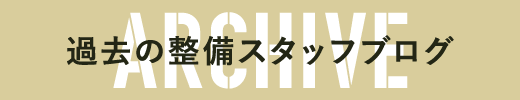 ARCHIVE

過去の整備スタッフブログ